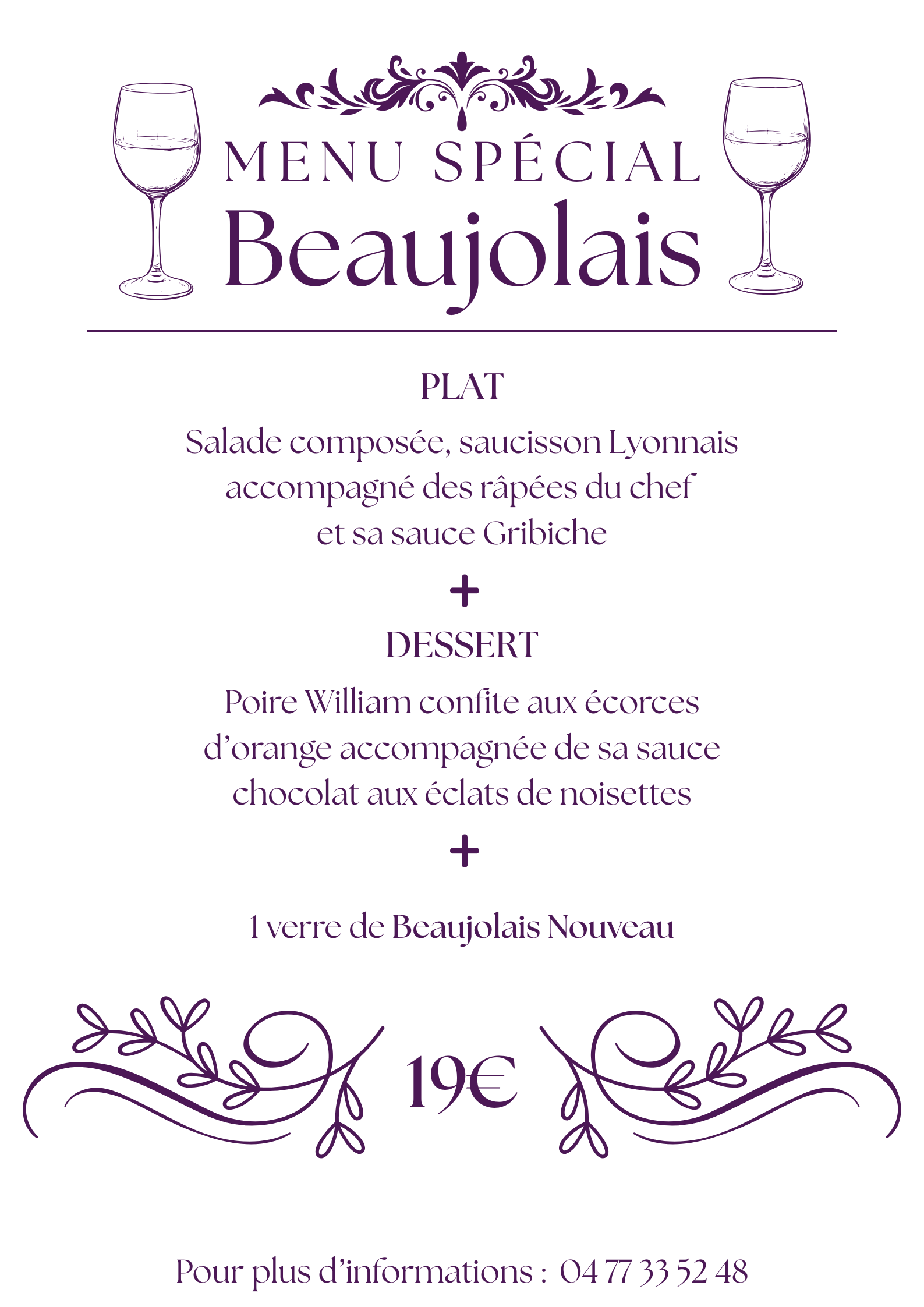 MENU SPÉCIAL
Beaujolais

PLAT

Salade composée, saucisson Lyonnais accompagné des râpées du chef et sa sauce Gribiche

+

DESSERT

Poire William confite aux écorces d'orange accompagnée de sa sauce chocolat aux éclats de noisettes

+

1 verre de Beaujolais Nouveau

19€

Pour plus d'informations : 04 77 33 52 48